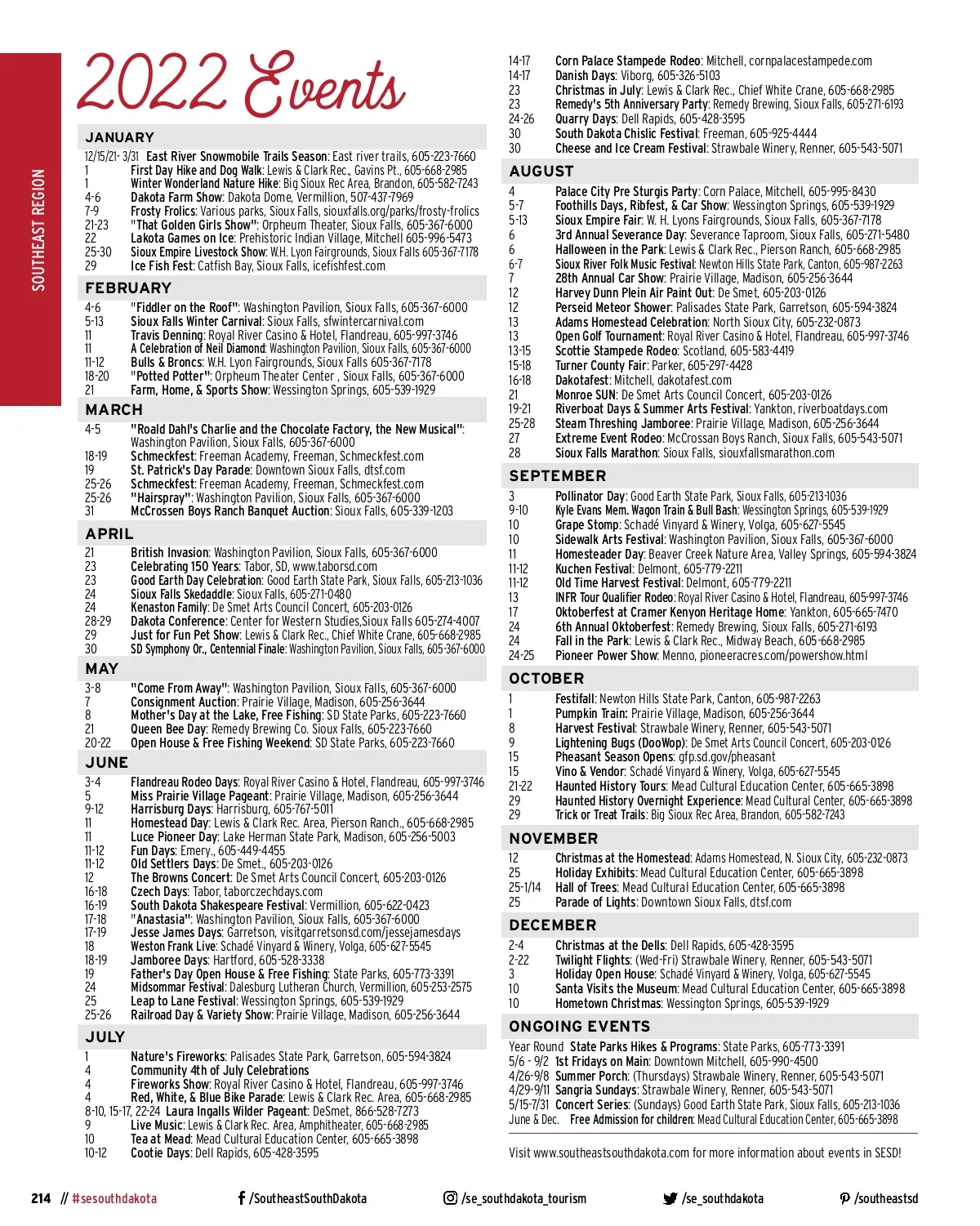 SOUTHEAST REGION

2022 Events

JANUARY
12/15/21- 3/31 East River Snowmobile Trails Season: East river trails, 605-223-7660
1 First Day Hike and Dog Walk: Lewis & Clark Rec., Gavins Pt., 605-668-2985
1 Winter Wonderland Nature Hike: Big Sioux Rec Area, Brandon, 605-582-7243
4-6 Dakota Farm Show: Dakota Dome, Vermillion, 507-437-7969
7-9 Frosty Frolics: Various parks, Sioux Falls, siouxfalls.org/parks/frosty-frolics
21-23 "That Golden Girls Show": Orpheum Theater, Sioux Falls, 605-367-6000
22 Lakota Games on Ice: Prehistoric Indian Village, Mitchell 605-996-5473
25-30 Sioux Empire Livestock Show: W.H. Lyon Fairgrounds, Sioux Falls 605-367-7178
29 Ice Fish Fest: Catfish Bay, Sioux Falls, icefishfest.com

FEBRUARY
4-6 "Fiddler on the Roof": Washington Pavilion, Sioux Falls, 605-367-6000
5-13 Sioux Falls Winter Carnival: Sioux Falls, sfwintercarnival.com
11 Travis Denning: Royal River Casino & Hotel, Flandreau, 605-997-3746
11 A Celebration of Neil Diamond: Washington Pavilion, Sioux Falls, 605-367-6000
11-12 Bulls & Broncs: W.H. Lyon Fairgrounds, Sioux Falls 605-367-7178
18-20 "Potted Potter": Orpheum Theater Center , Sioux Falls, 605-367-6000
21 Farm, Home, & Sports Show: Wessington Springs, 605-539-1929

MARCH
4-5 "Roald Dahl's Charlie and the Chocolate Factory, the New Musical": Washington Pavilion, Sioux Falls, 605-367-6000
18-19 Schmeckfest: Freeman Academy, Freeman, Schmeckfest.com
19 St. Patrick's Day Parade: Downtown Sioux Falls, dtsf.com
25-26 Schmeckfest: Freeman Academy, Freeman, Schmeckfest.com
25-26 "Hairspray": Washington Pavilion, Sioux Falls, 605-367-6000
31 McCrossen Boys Ranch Banquet Auction: Sioux Falls, 605-339-1203

APRIL
21 British Invasion: Washington Pavilion, Sioux Falls, 605-367-6000
23 Celebrating 150 Years: Tabor, SD, www.taborsd.com
23 Good Earth Day Celebration: Good Earth State Park, Sioux Falls, 605-213-1036
24 Sioux Falls Skedaddle: Sioux Falls, 605-271-0480
24 Kenaston Family: De Smet Arts Council Concert, 605-203-0126
28-29 Dakota Conference: Center for Western Studies,Sioux Falls 605-274-4007
29 Just for Fun Pet Show: Lewis & Clark Rec., Chief White Crane, 605-668-2985
30 SD Symphony Or., Centennial Finale: Washington Pavilion, Sioux Falls, 605-367-6000

MAY
3-8 "Come From Away": Washington Pavilion, Sioux Falls, 605-367-6000
7 Consignment Auction: Prairie Village, Madison, 605-256-3644
8 Mother's Day at the Lake, Free Fishing: SD State Parks, 605-223-7660
21 Queen Bee Day: Remedy Brewing Co. Sioux Falls, 605-223-7660
20-22 Open House & Free Fishing Weekend: SD State Parks, 605-223-7660

JUNE
3-4 Flandreau Rodeo Days: Royal River Casino & Hotel, Flandreau, 605-997-3746
5 Miss Prairie Village Pageant: Prairie Village, Madison, 605-256-3644
9-12 Harrisburg Days: Harrisburg, 605-767-5011
11 Homestead Day: Lewis & Clark Rec. Area, Pierson Ranch., 605-668-2985
11 Luce Pioneer Day: Lake Herman State Park, Madison, 605-256-5003
11-12 Fun Days: Emery., 605-449-4455
11-12 Old Settlers Days: De Smet., 605-203-0126
12 The Browns Concert: De Smet Arts Council Concert, 605-203-0126
16-18 Czech Days: Tabor, taborczechdays.com
16-19 South Dakota Shakespeare Festival: Vermillion, 605-622-0423
17-18 "Anastasia": Washington Pavilion, Sioux Falls, 605-367-6000
17-19 Jesse James Days: Garretson, visitgarretsonsd.com/jessejamesdays
18 Weston Frank Live: Schadé Vinyard & Winery, Volga, 605-627-5545
18-19 Jamboree Days: Hartford, 605-528-3338
19 Father's Day Open House & Free Fishing: State Parks, 605-773-3391
24 Midsommar Festival: Dalesburg Lutheran Church, Vermillion, 605-253-2575
25 Leap to Lane Festival: Wessington Springs, 605-539-1929
25-26 Railroad Day & Variety Show: Prairie Village, Madison, 605-256-3644

JULY
1 Nature's Fireworks: Palisades State Park, Garretson, 605-594-3824
4 Community 4th of July Celebrations
4 Fireworks Show: Royal River Casino & Hotel, Flandreau, 605-997-3746
4 Red, White, & Blue Bike Parade: Lewis & Clark Rec. Area, 605-668-2985
8-10, 15-17, 22-24 Laura Ingalls Wilder Pageant: DeSmet, 866-528-7273
9 Live Music: Lewis & Clark Rec. Area, Amphitheater, 605-668-2985
10 Tea at Mead: Mead Cultural Education Center, 605-665-3898
10-12 Cootie Days: Dell Rapids, 605-428-3595
14-17 Corn Palace Stampede Rodeo: Mitchell, cornpalacestampede.com
14-17 Danish Days: Viborg, 605-326-5103
23 Christmas in July: Lewis & Clark Rec., Chief White Crane, 605-668-2985
23 Remedy's 5th Anniversary Party: Remedy Brewing, Sioux Falls, 605-271-6193
24-26 Quarry Days: Dell Rapids, 605-428-3595
30 South Dakota Chislic Festival: Freeman, 605-925-4444
30 Cheese and Ice Cream Festival: Strawbale Winery, Renner, 605-543-5071

AUGUST
4 Palace City Pre Sturgis Party: Corn Palace, Mitchell, 605-995-8430
5-7 Foothills Days, Ribfest, & Car Show: Wessington Springs, 605-539-1929
5-13 Sioux Empire Fair: W. H. Lyons Fairgrounds, Sioux Falls, 605-367-7178
6 3rd Annual Severance Day: Severance Taproom, Sioux Falls, 605-271-5480
6 Halloween in the Park: Lewis & Clark Rec., Pierson Ranch, 605-668-2985
6-7 Sioux River Folk Music Festival: Newton Hills State Park, Canton, 605-987-2263
7 28th Annual Car Show: Prairie Village, Madison, 605-256-3644
12 Harvey Dunn Plein Air Paint Out: De Smet, 605-203-0126
12 Perseid Meteor Shower: Palisades State Park, Garretson, 605-594-3824
13 Adams Homestead Celebration: North Sioux City, 605-232-0873
13 Open Golf Tournament: Royal River Casino & Hotel, Flandreau, 605-997-3746
13-15 Scottie Stampede Rodeo: Scotland, 605-583-4419
15-18 Turner County Fair: Parker, 605-297-4428
16-18 Dakotafest: Mitchell, dakotafest.com
21 Monroe SUN: De Smet Arts Council Concert, 605-203-0126
19-21 Riverboat Days & Summer Arts Festival: Yankton, riverboatdays.com
25-28 Steam Threshing Jamboree: Prairie Village, Madison, 605-256-3644
27 Extreme Event Rodeo: McCrossan Boys Ranch, Sioux Falls, 605-543-5071
28 Sioux Falls Marathon: Sioux Falls, siouxfallsmarathon.com

SEPTEMBER
3 Pollinator Day: Good Earth State Park, Sioux Falls, 605-213-1036
9-10 Kyle Evans Mem. Wagon Train & Bull Bash: Wessington Springs, 605-539-1929
10 Grape Stomp: Schadé Vinyard & Winery, Volga, 605-627-5545
10 Sidewalk Arts Festival: Washington Pavilion, Sioux Falls, 605-367-6000
11 Homesteader Day: Beaver Creek Nature Area, Valley Springs, 605-594-3824
11-12 Kuchen Festival: Delmont, 605-779-2211
11-12 Old Time Harvest Festival: Delmont, 605-779-2211
13 INFR Tour Qualifier Rodeo: Royal River Casino & Hotel, Flandreau, 605-997-3746
17 Oktoberfest at Cramer Kenyon Heritage Home: Yankton, 605-665-7470
24 6th Annual Oktoberfest: Remedy Brewing, Sioux Falls, 605-271-6193
24 Fall in the Park: Lewis & Clark Rec., Midway Beach, 605-668-2985
24-25 Pioneer Power Show: Menno, pioneeracres.com/powershow.html

OCTOBER
1 Festifall: Newton Hills State Park, Canton, 605-987-2263
1 Pumpkin Train: Prairie Village, Madison, 605-256-3644
8 Harvest Festival: Strawbale Winery, Renner, 605-543-5071
9 Lightening Bugs (DooWop): De Smet Arts Council Concert, 605-203-0126
15 Pheasant Season Opens: gfp.sd.gov/pheasant
15 Vino & Vendor: Schadé Vinyard & Winery, Volga, 605-627-5545
21-22 Haunted History Tours: Mead Cultural Education Center, 605-665-3898
29 Haunted History Overnight Experience: Mead Cultural Center, 605-665-3898
29 Trick or Treat Trails: Big Sioux Rec Area, Brandon, 605-582-7243

NOVEMBER
12 Christmas at the Homestead: Adams Homestead, N. Sioux City, 605-232-0873
25 Holiday Exhibits: Mead Cultural Education Center, 605-665-3898
25-1/14 Hall of Trees: Mead Cultural Education Center, 605-665-3898
25 Parade of Lights: Downtown Sioux Falls, dtsf.com

DECEMBER
2-4 Christmas at the Dells: Dell Rapids, 605-428-3595
2-22 Twilight Flights: (Wed-Fri) Strawbale Winery, Renner, 605-543-5071
3 Holiday Open House: Schadé Vinyard & Winery, Volga, 605-627-5545
10 Santa Visits the Museum: Mead Cultural Education Center, 605-665-3898
10 Hometown Christmas: Wessington Springs, 605-539-1929

ONGOING EVENTS
Year Round State Parks Hikes & Programs: State Parks, 605-773-3391
5/6 - 9/2 1st Fridays on Main: Downtown Mitchell, 605-990-4500
4/26-9/8 Summer Porch: (Thursdays) Strawbale Winery, Renner, 605-543-5071
4/29-9/11 Sangria Sundays: Strawbale Winery, Renner, 605-543-5071
5/15-7/31 Concert Series: (Sundays) Good Earth State Park, Sioux Falls, 605-213-1036
June & Dec. Free Admission for children: Mead Cultural Education Center, 605-665-3898

Visit www.southeastsouthdakota.com for more information about events in SESD!

214 // #sesouthdakota /SoutheastSouthDakota /se_southdakota_tourism /se_southdakota /southeastsd